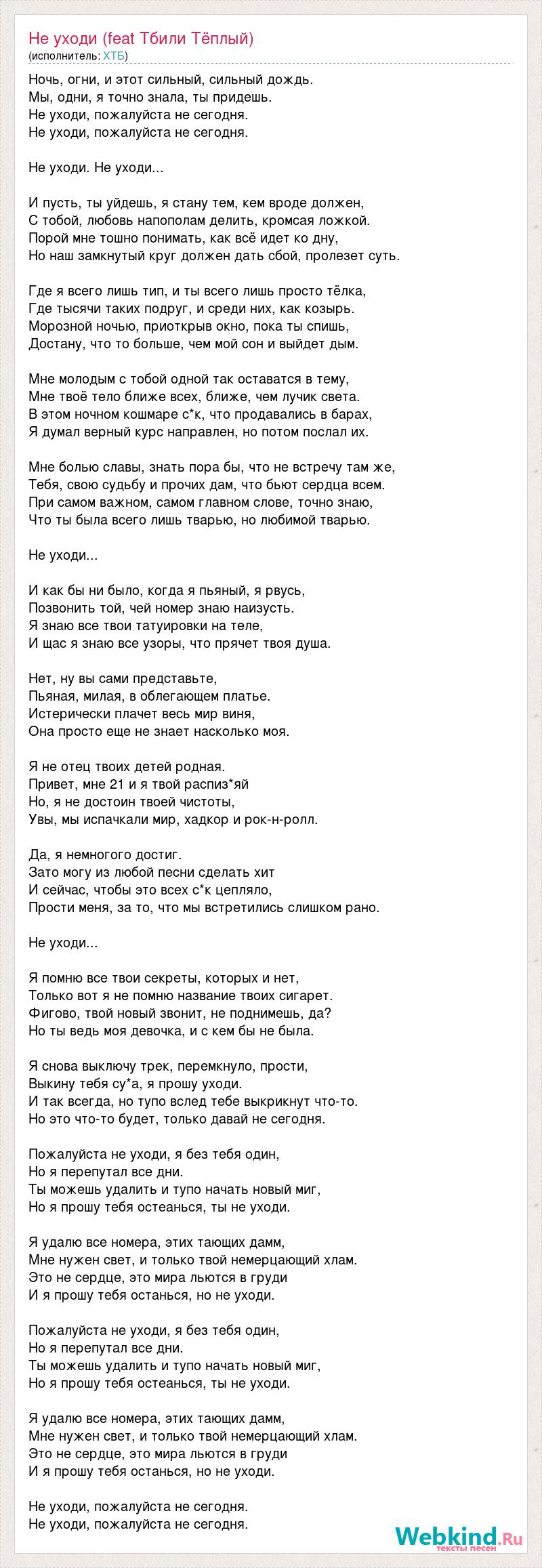 Не уходи (feat Тбили Тёплый)
(исполнитель: ХТБ)

Ночь, огни, и этот сильный, сильный дождь.
Мы, одни, я точно знала, ты придешь.
Не уходи, пожалуйста не сегодня.
Не уходи, пожалуйста не сегодня.

Не уходи. Не уходи...

И пусть, ты уйдешь, я стану тем, кем вроде должен,
С тобой, любовь напополам делить, кромсая ложкой.
Порой мне тошно понимать, как всё идет ко дну,
Но наш замкнутый круг должен дать сбой, пролезет суть.

Где я всего лишь тип, и ты всего лишь просто тёлка,
Где тысячи таких подруг, и среди них, как козырь.
Морозной ночью, приоткрыв окно, пока ты спишь,
Достану, что то больше, чем мой сон и выйдет дым.

Мне молодым с тобой одной так оставатся в тему,
Мне твоё тело ближе всех, ближе, чем лучик света.
В этом ночном кошмаре с*к, что продавались в барах,
Я думал верный курс направлен, но потом послал их.

Мне болью славы, знать пора бы, что не встречу там же,
Тебя, свою судьбу и прочих дам, что бьют сердца всем.
При самом важном, самом главном слове, точно знаю,
Что ты была всего лишь тварью, но любимой тварью.

Не уходи...

И как бы ни было, когда я пьяный, я рвусь,
Позвонить той, чей номер знаю наизусть.
Я знаю все твои татуировки на теле,
И щас я знаю все узоры, что прячет твоя душа.

Нет, ну вы сами представьте,
Пьяная, милая, в облегающем платье.
Истерически плачет весь мир виня,
Она просто еще не знает насколько моя.

Я не отец твоих детей родная.
Привет, мне 21 и я твой распиз*яй
Но, я не достоин твоей чистоты,
Увы, мы испачкали мир, хадкор и рок-н-ролл.

Да, я немногого достиг.
Зато могу из любой песни сделать хит
И сейчас, чтобы это всех с*к цепляло,
Прости меня, за то, что мы встретились слишком рано.

Не уходи...

Я помню все твои секреты, которых и нет,
Только вот я не помню название твоих сигарет.
Фигово, твой новый звонит, не поднимешь, да?
Но ты ведь моя девочка, и с кем бы не была.

Я снова выключу трек, перемкнуло, прости,
Выкину тебя су*а, я прошу уходи.
И так всегда, но тупо вслед тебе выкрикнут что-то.
Но это что-то будет, только давай не сегодня.

Пожалуйста не уходи, я без тебя один,
Но я перепутал все дни.
Ты можешь удалить и тупо начать новый миг,
Но я прошу тебя остеанься, ты не уходи.

Я удалю все номера, этих тающих дамм,
Мне нужен свет, и только твой немерцающий хлам.
Это не сердце, это мира льются в груди
И я прошу тебя останься, но не уходи.

Пожалуйста не уходи, я без тебя один,
Но я перепутал все дни.
Ты можешь удалить и тупо начать новый миг,
Но я прошу тебя остеанься, ты не уходи.

Я удалю все номера, этих тающих дамм,
Мне нужен свет, и только твой немерцающий хлам.
Это не сердце, это мира льются в груди
И я прошу тебя останься, но не уходи.

Не уходи, пожалуйста не сегодня.
Не уходи, пожалуйста не сегодня.

Webkind.Ru
тексты песен